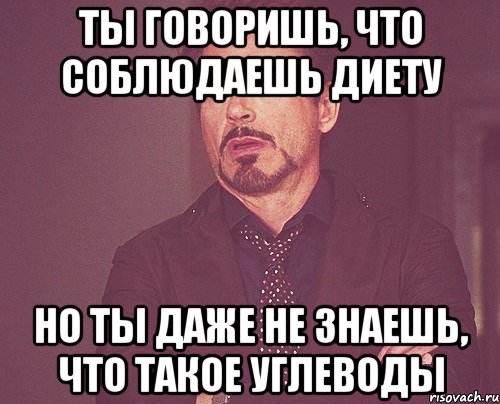 ТЫ ГОВОРИШЬ, ЧТО СОБЛЮДАЕШЬ ДИЕТУ

НО ТЫ ДАЖЕ НЕ ЗНАЕШЬ, ЧТО ТАКОЕ УГЛЕВОДЫ

risovach.ru